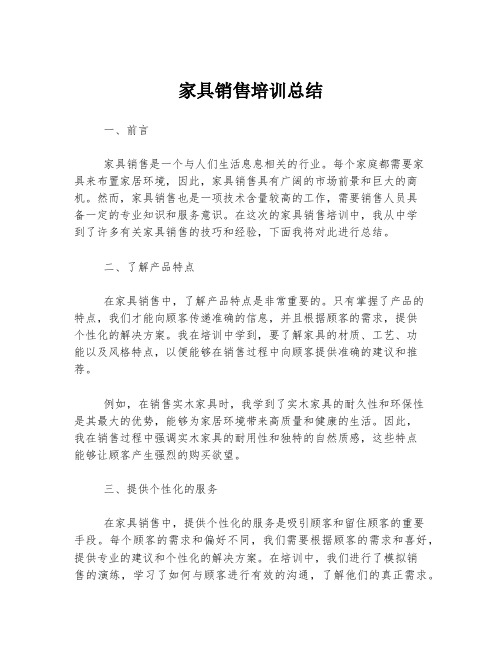 家具销售培训总结

一、前言

家具销售是一个与人们生活息息相关的行业。每个家庭都需要家具来布置家居环境，因此，家具销售具有广阔的市场前景和巨大的商机。然而，家具销售也是一项技术含量较高的工作，需要销售人员具备一定的专业知识和服务意识。在这次的家具销售培训中，我从中学到了许多有关家具销售的技巧和经验，下面我将对此进行总结。

二、了解产品特点

在家具销售中，了解产品特点是非常重要的。只有掌握了产品的特点，我们才能向顾客传递准确的信息，并且根据顾客的需求，提供个性化的解决方案。我在培训中学到，要了解家具的材质、工艺、功能以及风格特点，以便能够在销售过程中向顾客提供准确的建议和推荐。

例如，在销售实木家具时，我学到了实木家具的耐久性和环保性是其最大的优势，能够为家居环境带来高质量和健康的生活。因此，我在销售过程中强调实木家具的耐用性和独特的自然质感，这些特点能够让顾客产生强烈的购买欲望。

三、提供个性化的服务

在家具销售中，提供个性化的服务是吸引顾客和留住顾客的重要手段。每个顾客的需求和偏好不同，我们需要根据顾客的需求和喜好，提供专业的建议和个性化的解决方案。在培训中，我们进行了模拟销售的演练，学习了如何与顾客进行有效的沟通，了解他们的真正需求。